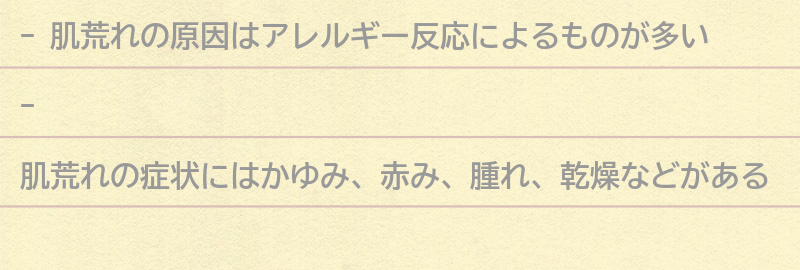 - 肌荒れの原因はアレルギー反応によるものが多い

-

肌荒れの症状にはかゆみ、赤み、腫れ、乾燥などがある